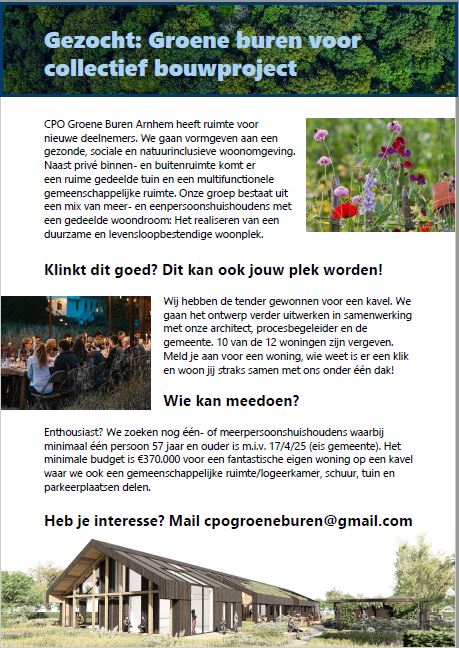 Gezocht: Groene buren voor collectief bouwproject

CPO Groene Buren Arnhem heeft ruimte voor nieuwe deelnemers. We gaan vormgeven aan een gezonde, sociale en natuurinclusieve woonomgeving. Naast privé binnen- en buitenruimte komt er een ruime gedeelde tuin en een multifunctionele gemeenschappelijke ruimte. Onze groep bestaat uit een mix van meer- en eenpersoonshuishoudens met een gedeelde woondroom: Het realiseren van een duurzame en levensloopbestendige woonplek.

Klinkt dit goed? Dit kan ook jouw plek worden!

Wij hebben de tender gewonnen voor een kavel. We gaan het ontwerp verder uitwerken in samenwerking met onze architect, procesbegeleider en de gemeente. 10 van de 12 woningen zijn vergeven. Meld je aan voor een woning, wie weet is er een klik en woon jij straks samen met ons onder één dak!

Wie kan meedoen?

Enthousiast? We zoeken nog één- of meerpersoonshuishoudens waarbij minimaal één persoon 57 jaar en ouder is m.i.v. 17/4/25 (eis gemeente). Het minimale budget is €370.000 voor een fantastische eigen woning op een kavel waar we ook een gemeenschappelijke ruimte/logeerkamer, schuur, tuin en parkeerplaatsen delen.

Heb je interesse? Mail cpogroeneburen@gmail.com